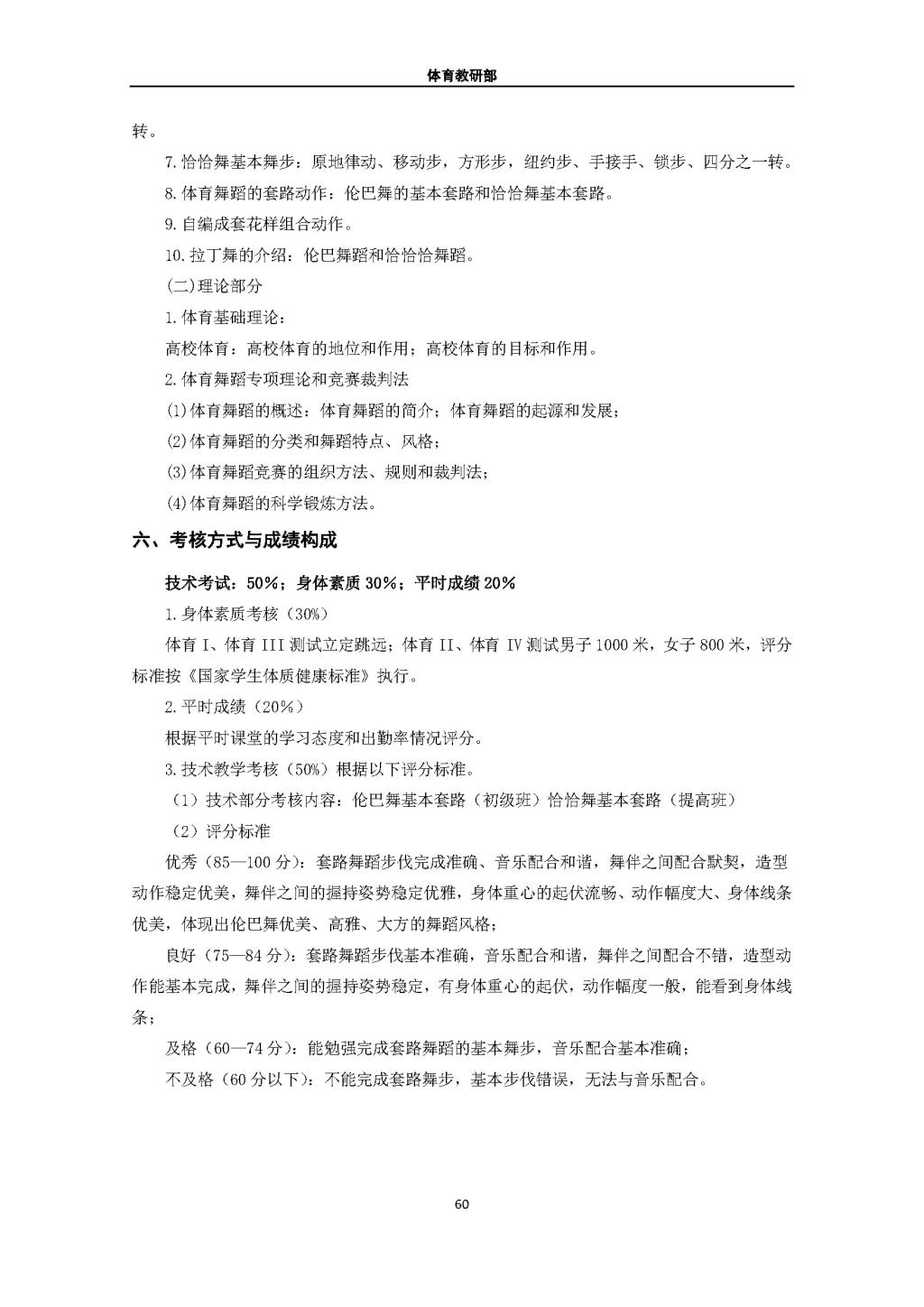 体育教研部

转。

7.恰恰舞基本舞步：原地律动、移动步，方形步，纽约步、手接手、锁步、四分之一转。

8.体育舞蹈的套路动作：伦巴舞的基本套路和恰恰舞基本套路。

9.自编成套花样组合动作。

10.拉丁舞的介绍：伦巴舞蹈和恰恰恰舞蹈。

(二)理论部分

1.体育基础理论：

高校体育：高校体育的地位和作用；高校体育的目标和作用。

2.体育舞蹈专项理论和竞赛裁判法

(1)体育舞蹈的概述：体育舞蹈的简介；体育舞蹈的起源和发展；

(2)体育舞蹈的分类和舞蹈特点、风格；

(3)体育舞蹈竞赛的组织方法、规则和裁判法；

(4)体育舞蹈的科学锻炼方法。

六、考核方式与成绩构成

技术考试：50%；身体素质 30%；平时成绩 20%

1.身体素质考核（30%）

体育 I、体育 III 测试立定跳远；体育 II、体育 IV 测试男子 1000 米，女子 800 米，评分标准按《国家学生体质健康标准》执行。

2.平时成绩（20%）

根据平时课堂的学习态度和出勤率情况评分。

3.技术教学考核（50%）根据以下评分标准。

（1）技术部分考核内容：伦巴舞基本套路（初级班）恰恰舞基本套路（提高班）

（2）评分标准

优秀（85—100 分）：套路舞蹈步伐完成准确、音乐配合和谐，舞伴之间配合默契，造型动作稳定优美，舞伴之间的握持姿势稳定优雅，身体重心的起伏流畅、动作幅度大、身体线条优美，体现出伦巴舞优美、高雅、大方的舞蹈风格；

良好（75—84 分）：套路舞蹈步伐基本准确，音乐配合和谐，舞伴之间配合不错，造型动作能基本完成，舞伴之间的握持姿势稳定，有身体重心的起伏，动作幅度一般，能看到身体线条；

及格（60—74 分）：能勉强完成套路舞蹈的基本舞步，音乐配合基本准确；

不及格（60 分以下）：不能完成套路舞步，基本步伐错误，无法与音乐配合。

60